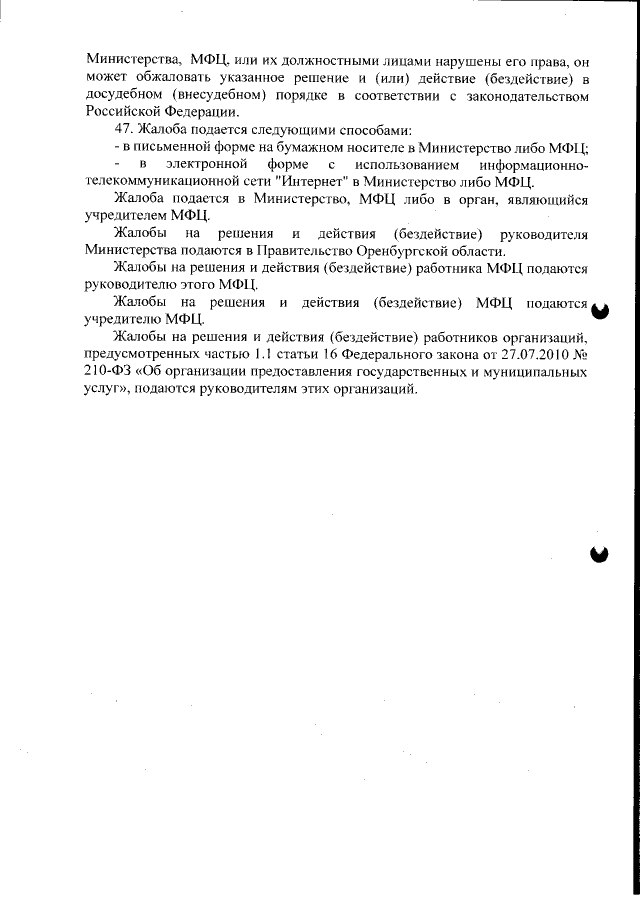 Министерства, МФЦ, или их должностными лицами нарушены его права, он может обжаловать указанное решение и (или) действие (бездействие) в досудебном (внесудебном) порядке в соответствии с законодательством Российской Федерации.

47. Жалоба подается следующими способами:
- в письменной форме на бумажном носителе в Министерство либо МФЦ;
- в электронной форме с использованием информационно-телекоммуникационной сети "Интернет" в Министерство либо МФЦ.

Жалоба подается в Министерство, МФЦ либо в орган, являющийся учредителем МФЦ.

Жалобы на решения и действия (бездействие) руководителя Министерства подаются в Правительство Оренбургской области.

Жалобы на решения и действия (бездействие) работника МФЦ подаются руководителю этого МФЦ.

Жалобы на решения и действия (бездействие) МФЦ подаются учредителю МФЦ.

Жалобы на решения и действия (бездействие) работников организаций, предусмотренных частью 1.1 статьи 16 Федерального закона от 27.07.2010 № 210-ФЗ «Об организации предоставления государственных и муниципальных услуг», подаются руководителям этих организаций.